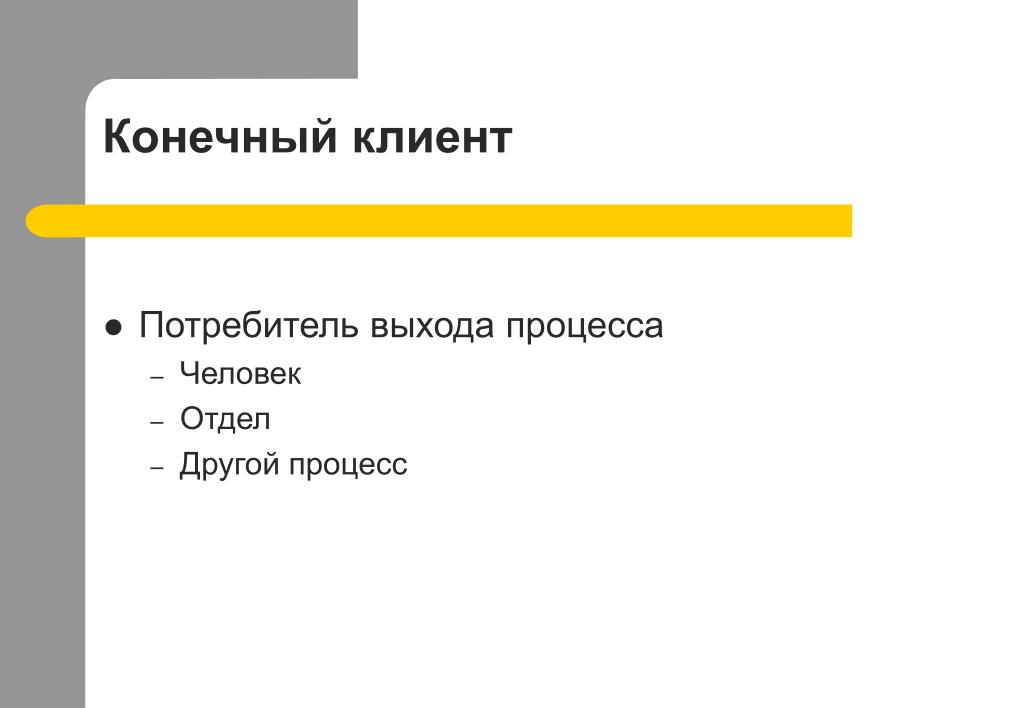 Конечный клиент

● Потребитель выхода процесса
– Человек
– Отдел
– Другой процесс